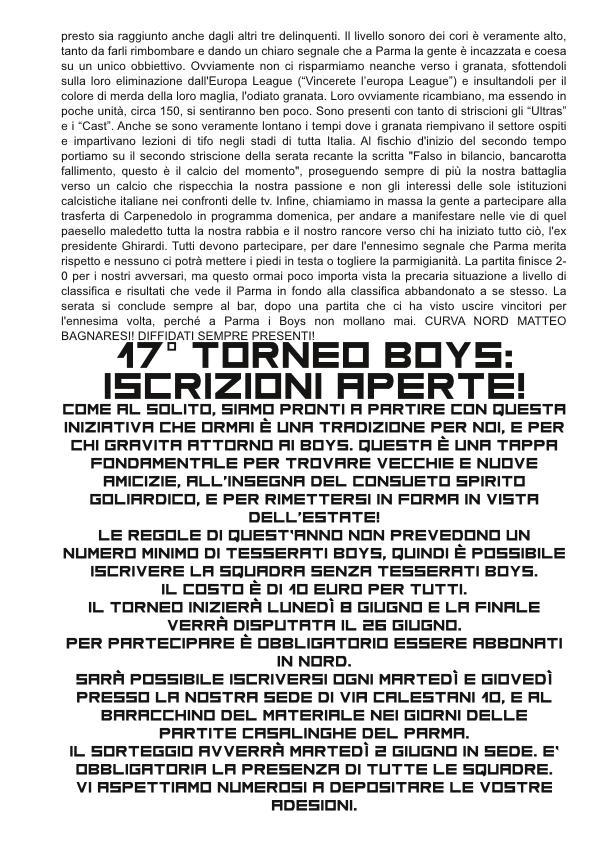 presto sia raggiunto anche dagli altri tre delinquenti. Il livello sonoro dei cori è veramente alto, tanto da farli rimbombare e dando un chiaro segnale che a Parma la gente è incazzata e coesa su un unico obbiettivo. Ovviamente non ci risparmiamo neanche verso i granata, sfottendoli sulla loro eliminazione dall'Europa League ("Vincerete l'europa League") e insultandoli per il colore di merda della loro maglia, l'odiato granata. Loro ovviamente ricambiano, ma essendo in poche unità, circa 150, si sentiranno ben poco. Sono presenti con tanto di striscioni gli "Ultras" e i "Cast". Anche se sono veramente lontano i tempi dove i granata riempivano il settore ospiti e impartivano lezioni di tifo negli stadi di tutta Italia. Al fischio d'inizio del secondo tempo portiamo su il secondo striscione della serata recante la scritta "Falso in bilancio, bancarotta fallimento, questo è il calcio del momento", proseguendo sempre di più la nostra battaglia verso un calcio che rispecchia la nostra passione e non gli interessi delle sole istituzioni calcistiche italiane nei confronti delle tv. Infine, chiamiamo in massa la gente a partecipare alla trasferta di Carpenedolo in programma domenica, per andare a manifestare nelle vie di quel paesello maledetto tutta la nostra rabbia e il nostro rancore verso chi ha iniziato tutto ciò, l'ex presidente Ghirardi. Tutti devono partecipare, per dare l'ennesimo segnale che Parma merita rispetto e nessuno ci potrà mettere i piedi in testa o togliere la parmigianità. La partita finisce 2-0 per i nostri avversari, ma questo ormai poco importa vista la precaria situazione a livello di classifica e risultati che vede il Parma in fondo alla classifica abbandonato a se stesso. La serata si conclude sempre al bar, dopo una partita che ci ha visto uscire vincitori per l'ennesima volta, perché a Parma i Boys non mollano mai. CURVA NORD MATTEO BAGNARESI! DIFFIDATI SEMPRE PRESENTI!

17° TORNEO BOYS: ISCRIZIONI APERTE!

COME AL SOLITO, SIAMO PRONTI A PARTIRE CON QUESTA INIZIATIVA CHE ORMAI È UNA TRADIZIONE PER NOI, E PER CHI GRAVITA ATTORNO AI BOYS. QUESTA È UNA TAPPA FONDAMENTALE PER TROVARE VECCHIE E NUOVE AMICIZIE, ALL'INSEGNA DEL CONSUETO SPIRITO GOLIARDICO, E PER RIMETTERSI IN FORMA IN VISTA DELL'ESTATE!
LE REGOLE DI QUEST'ANNO NON PREVEDONO UN NUMERO MINIMO DI TESSERATI BOYS, QUINDI È POSSIBILE ISCRIVERE LA SQUADRA SENZA TESSERATI BOYS.
IL COSTO È DI 10 EURO PER TUTTI.
IL TORNEO INIZIERÀ LUNEDÌ 8 GIUGNO E LA FINALE VERRÀ DISPUTATA IL 26 GIUGNO.
PER PARTECIPARE È OBBLIGATORIO ESSERE ABBONATI IN NORD.
SARÀ POSSIBILE ISCRIVERSI OGNI MARTEDÌ E GIOVEDÌ PRESSO LA NOSTRA SEDE DI VIA CALESTANI 10, E AL BARACCHINO DEL MATERIALE NEI GIORNI DELLE PARTITE CASALINGHE DEL PARMA.
IL SORTEGGIO AVVERRÀ MARTEDÌ 2 GIUGNO IN SEDE. E' OBBLIGATORIA LA PRESENZA DI TUTTE LE SQUADRE.
VI ASPETTIAMO NUMEROSI A DEPOSITARE LE VOSTRE ADESIONI.